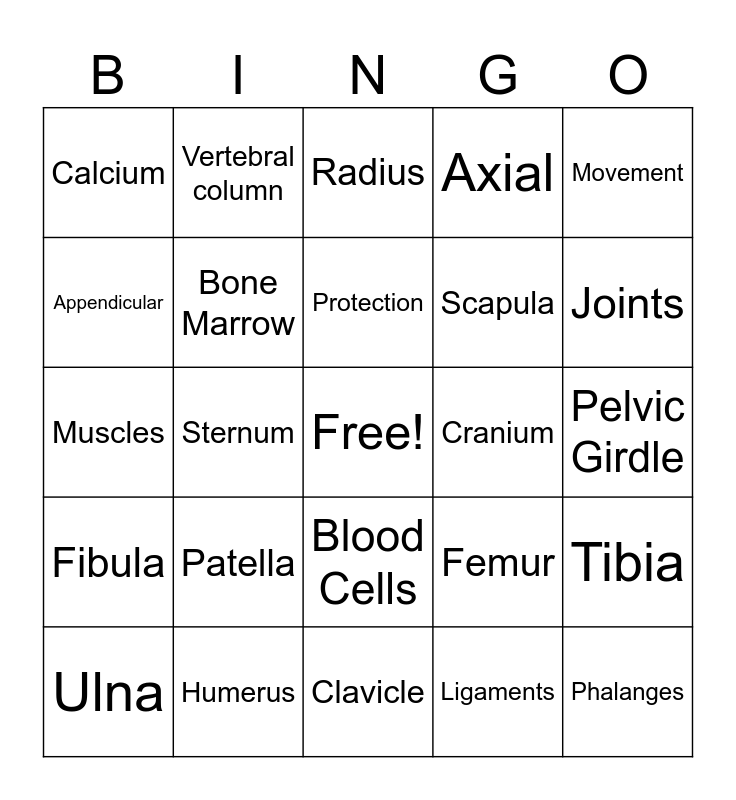 | B | I | N | G | O |
|---|---|---|---|---|
| Calcium | Vertebral column | Radius | Axial | Movement |
| Appendicular | Bone Marrow | Protection | Scapula | Joints |
| Muscles | Sternum | Free! | Cranium | Pelvic Girdle |
| Fibula | Patella | Blood Cells | Femur | Tibia |
| Ulna | Humerus | Clavicle | Ligaments | Phalanges |